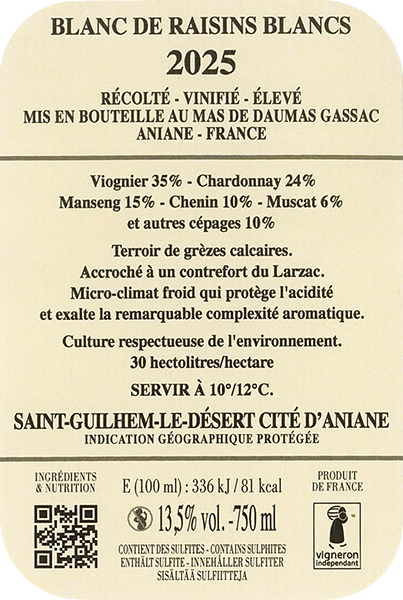 BLANC DE RAISINS BLANCS
2025
RÉCOLTÉ - VINIFIÉ - ÉLEVÉ
MIS EN BOUTEILLE AU MAS DE DAUMAS GASSAC
ANIANE - FRANCE

Viognier 35% - Chardonnay 24%
Manseng 15% - Chenin 10% - Muscat 6%
et autres cépages 10%

Terroir de grèzes calcaires.
Accroché à un contrefort du Larzac.
Micro-climat froid qui protège l'acidité
et exalte la remarquable complexité aromatique.

Culture respectueuse de l'environnement.
30 hectolitres/hectare

SERVIR À 10°/12°C.

SAINT-GUILHEM-LE-DÉSERT CITÉ D'ANIANE
INDICATION GÉOGRAPHIQUE PROTÉGÉE

INGRÉDIENTS & NUTRITION

E (100 ml) : 336 kJ / 81 kcal

13,5% vol. - 750 ml

CONTIENT DES SULFITES - CONTAINS SULPHITES
ENTHÄLT SULFITE - INNEHÅLLER SULFITER
SISÄLTÄÄ SULFIITTEJA

PRODUIT DE FRANCE

vigneron indépendant